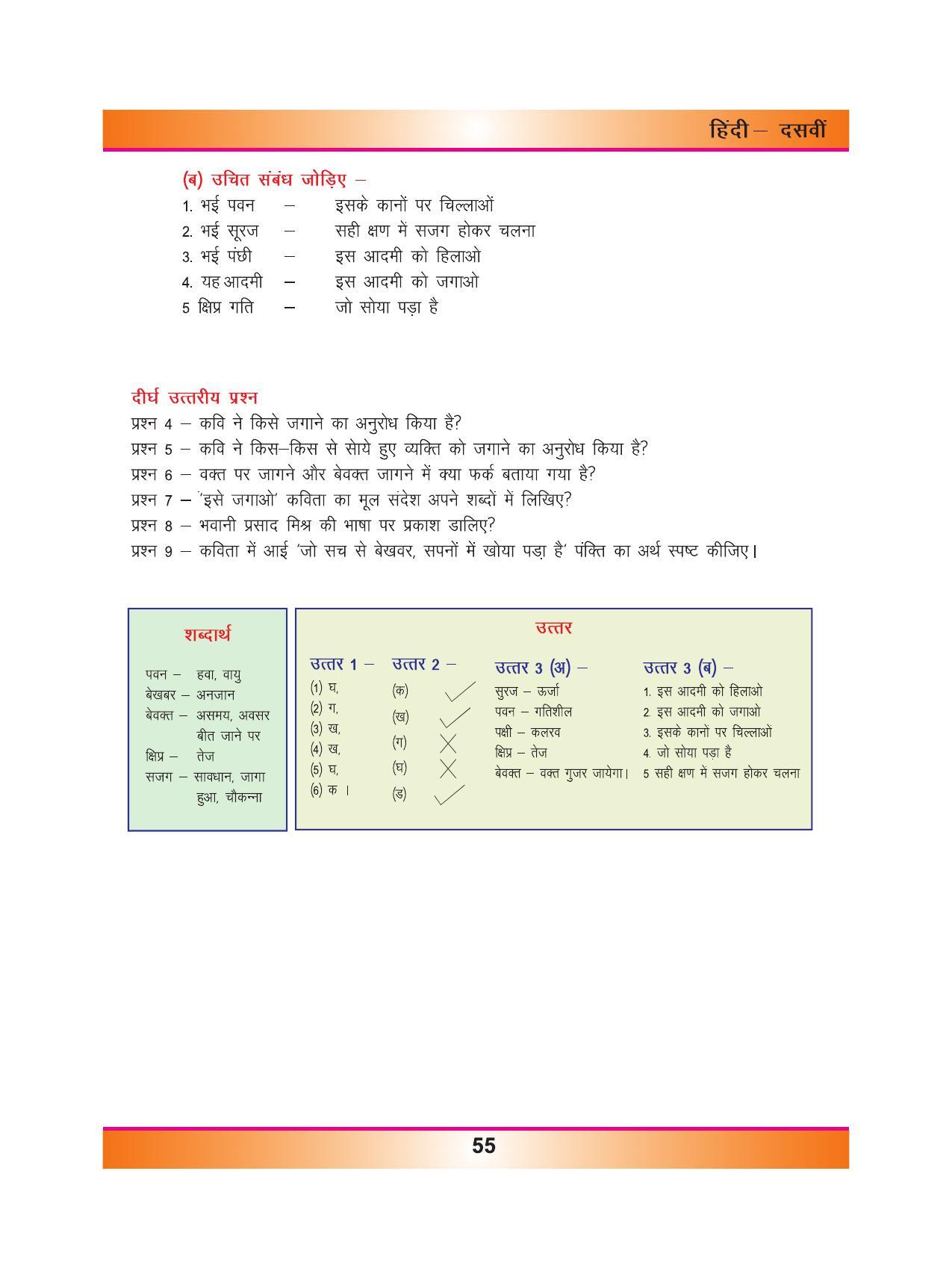 हिंदी – दसवीं

(ब) उचित संबंध जोड़िए –

1. भई पवन – इसके कानों पर चिल्लाओं
2. भई सूरज – सही क्षण में सजग होकर चलना
3. भई पंछी – इस आदमी को हिलाओ
4. यह आदमी – इस आदमी को जगाओ
5 क्षिप्र गति – जो सोया पड़ा है

दीर्घ उत्तरीय प्रश्न

प्रश्न 4 – कवि ने किसे जगाने का अनुरोध किया है?
प्रश्न 5 – कवि ने किस–किस से सोये हुए व्यक्ति को जगाने का अनुरोध किया है?
प्रश्न 6 – वक्त पर जागने और बेवक्त जागने में क्या फर्क बताया गया है?
प्रश्न 7 – 'इसे जगाओ' कविता का मूल संदेश अपने शब्दों में लिखिए?
प्रश्न 8 – भवानी प्रसाद मिश्र की भाषा पर प्रकाश डालिए?
प्रश्न 9 – कविता में आई 'जो सच से बेखवर, सपनों में खोया पड़ा है' पंक्ति का अर्थ स्पष्ट कीजिए।

शब्दार्थ

पवन – हवा, वायु
बेखबर – अनजान
बेवक्त – असमय, अवसर बीत जाने पर
क्षिप्र – तेज
सजग – सावधान, जागा हुआ, चौकन्ना

उत्तर

उत्तर 1 –
(1) घ,
(2) ग,
(3) ख,
(4) ख,
(5) घ,
(6) क ।

उत्तर 2 –
(क) ✓
(ख) ✓
(ग) ✗
(घ) ✗
(ड) ✓

उत्तर 3 (अ) –
सुरज – ऊर्जा
पवन – गतिशील
पक्षी – कलरव
क्षिप्र – तेज
बेवक्त – वक्त गुजर जायेगा।

उत्तर 3 (ब) –
1. इस आदमी को हिलाओ
2. इस आदमी को जगाओ
3. इसके कानों पर चिल्लाओं
4. जो सोया पड़ा है
5 सही क्षण में सजग होकर चलना

55